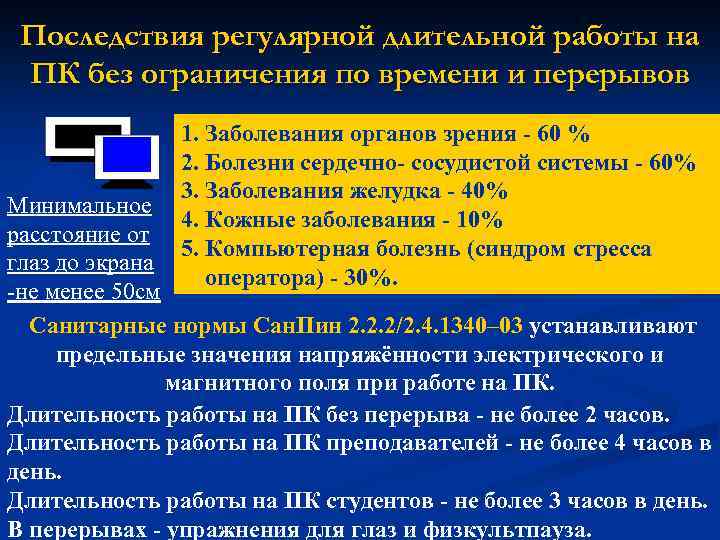 Последствия регулярной длительной работы на ПК без ограничения по времени и перерывов

Минимальное расстояние от глаз до экрана -не менее 50см

1. Заболевания органов зрения - 60 %
2. Болезни сердечно- сосудистой системы - 60%
3. Заболевания желудка - 40%
4. Кожные заболевания - 10%
5. Компьютерная болезнь (синдром стресса оператора) - 30%.

Санитарные нормы СанПин 2.2.2/2.4.1340–03 устанавливают предельные значения напряжённости электрического и магнитного поля при работе на ПК.

Длительность работы на ПК без перерыва - не более 2 часов.
Длительность работы на ПК преподавателей - не более 4 часов в день.
Длительность работы на ПК студентов - не более 3 часов в день.
В перерывах - упражнения для глаз и физкультпауза.